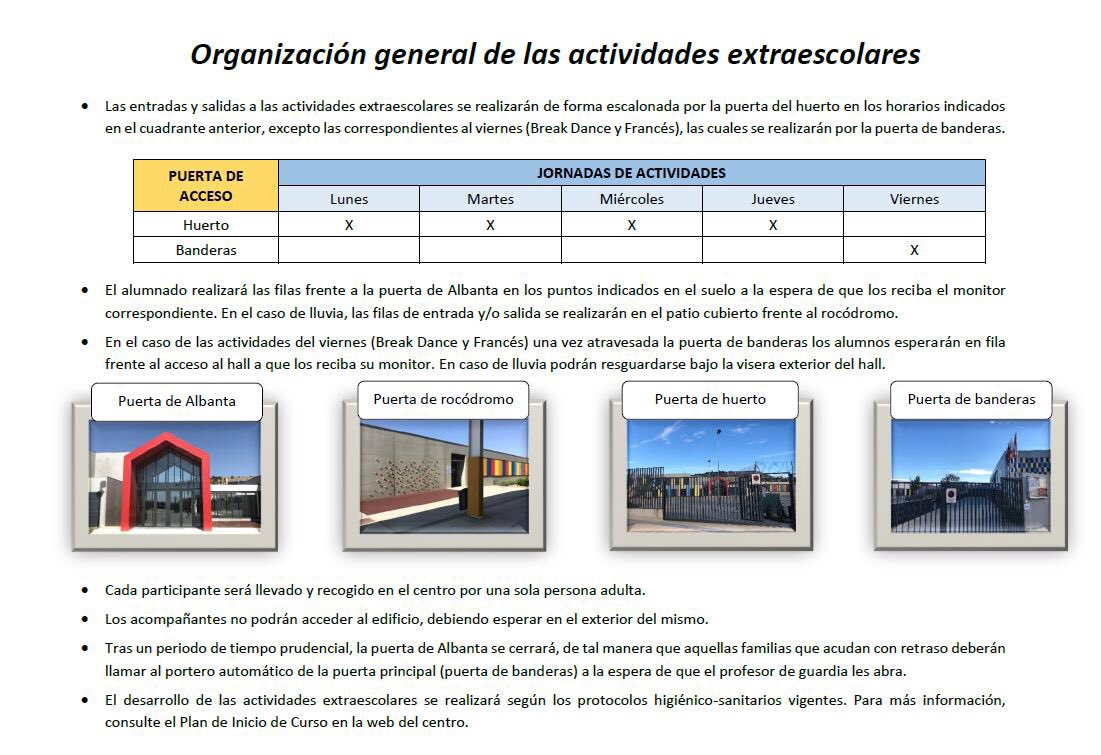 Organización general de las actividades extraescolares

• Las entradas y salidas a las actividades extraescolares se realizarán de forma escalonada por la puerta del huerto en los horarios indicados en el cuadrante anterior, excepto las correspondientes al viernes (Break Dance y Francés), las cuales se realizarán por la puerta de banderas.

| PUERTA DE ACCESO | JORNADAS DE ACTIVIDADES | | | | |
|---|---|---|---|---|---|
| | Lunes | Martes | Miércoles | Jueves | Viernes |
| Huerto | X | X | X | X | |
| Banderas | | | | | X |

• El alumnado realizará las filas frente a la puerta de Albanta en los puntos indicados en el suelo a la espera de que los reciba el monitor correspondiente. En el caso de lluvia, las filas de entrada y/o salida se realizarán en el patio cubierto frente al rocódromo.

• En el caso de las actividades del viernes (Break Dance y Francés) una vez atravesada la puerta de banderas los alumnos esperarán en fila frente al acceso al hall a que los reciba su monitor. En caso de lluvia podrán resguardarse bajo la visera exterior del hall.

Puerta de Albanta

Puerta de rocódromo

Puerta de huerto

Puerta de banderas

• Cada participante será llevado y recogido en el centro por una sola persona adulta.

• Los acompañantes no podrán acceder al edificio, debiendo esperar en el exterior del mismo.

• Tras un periodo de tiempo prudencial, la puerta de Albanta se cerrará, de tal manera que aquellas familias que acudan con retraso deberán llamar al portero automático de la puerta principal (puerta de banderas) a la espera de que el profesor de guardia les abra.

• El desarrollo de las actividades extraescolares se realizará según los protocolos higiénico-sanitarios vigentes. Para más información, consulte el Plan de Inicio de Curso en la web del centro.